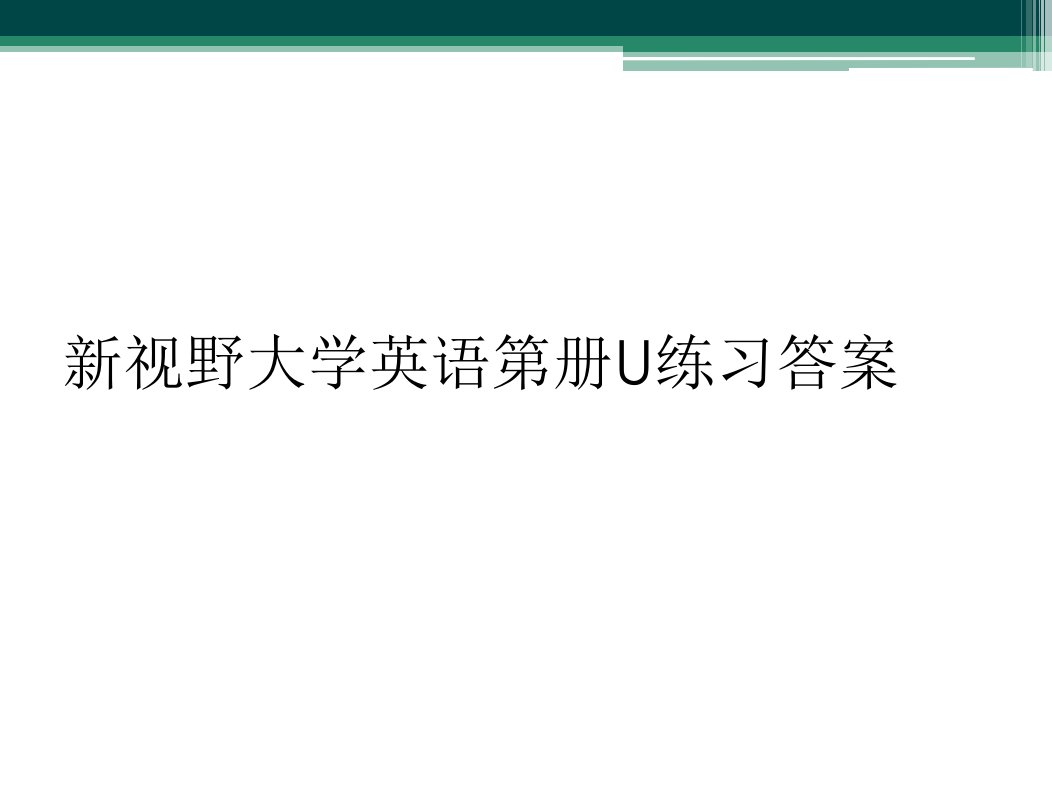 新视野大学英语第册U练习答案